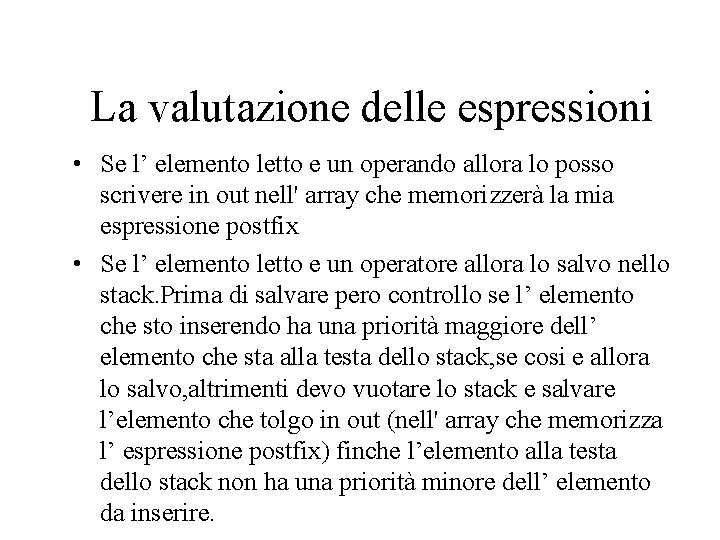 La valutazione delle espressioni

• Se l’ elemento letto e un operando allora lo posso scrivere in out nell' array che memorizzerà la mia espressione postfix

• Se l’ elemento letto e un operatore allora lo salvo nello stack.Prima di salvare pero controllo se l’ elemento che sto inserendo ha una priorità maggiore dell’ elemento che sta alla testa dello stack,se cosi e allora lo salvo,altrimenti devo vuotare lo stack e salvare l’elemento che tolgo in out (nell' array che memorizza l’ espressione postfix) finche l’elemento alla testa dello stack non ha una priorità minore dell’ elemento da inserire.